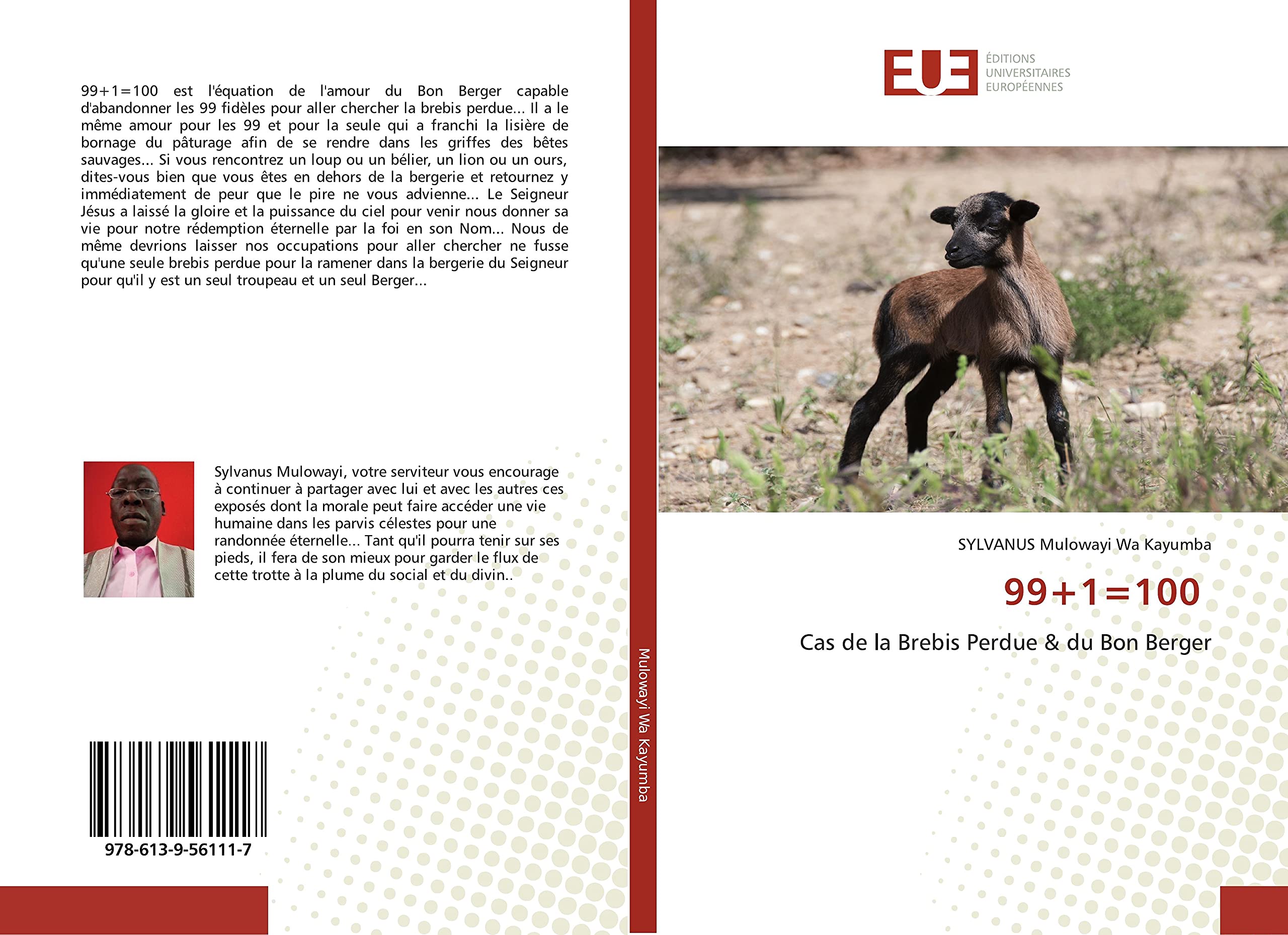 99+1=100 est l'équation de l'amour du Bon Berger capable d'abandonner les 99 fidèles pour aller chercher la brebis perdue... Il a le même amour pour les 99 et pour la seule qui a franchi la lisière de bornage du pâturage afin de se rendre dans les griffes des bêtes sauvages... Si vous rencontrez un loup ou un bélier, un lion ou un ours, dites-vous bien que vous êtes en dehors de la bergerie et retournez y immédiatement de peur que le pire ne vous advienne... Le Seigneur Jésus a laissé la gloire et la puissance du ciel pour venir nous donner sa vie pour notre rédemption éternelle par la foi en son Nom... Nous de même devrions laisser nos occupations pour aller chercher ne fusse qu'une seule brebis perdue pour la ramener dans la bergerie du Seigneur pour qu'il y est un seul troupeau et un seul Berger...

Sylvanus Mulowayi, votre serviteur vous encourage à continuer à partager avec lui et avec les autres ces exposés dont la morale peut faire accéder une vie humaine dans les parvis célestes pour une randonnée éternelle... Tant qu'il pourra tenir sur ses pieds, il fera de son mieux pour garder le flux de cette trotte à la plume du social et du divin..

978-613-9-56111-7

Mulowayi Wa Kayumba

EUE ÉDITIONS UNIVERSITAIRES EUROPÉENNES

SYLVANUS Mulowayi Wa Kayumba

99+1=100

Cas de la Brebis Perdue & du Bon Berger